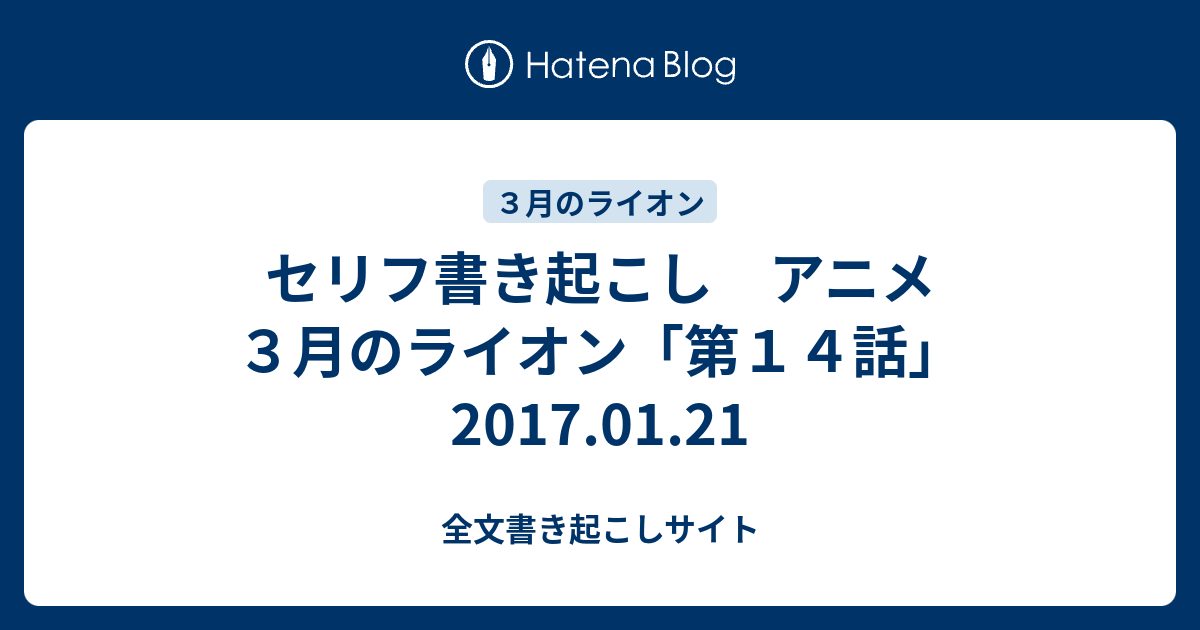 Hatena Blog

３月のライオン

セリフ書き起こし　アニメ ３月のライオン「第１４話」 2017.01.21

全文書き起こしサイト